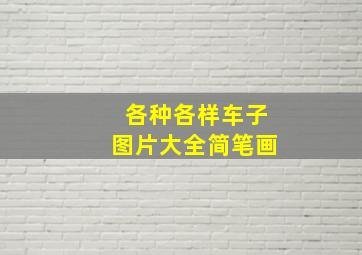 各种各样车子
图片大全简笔画